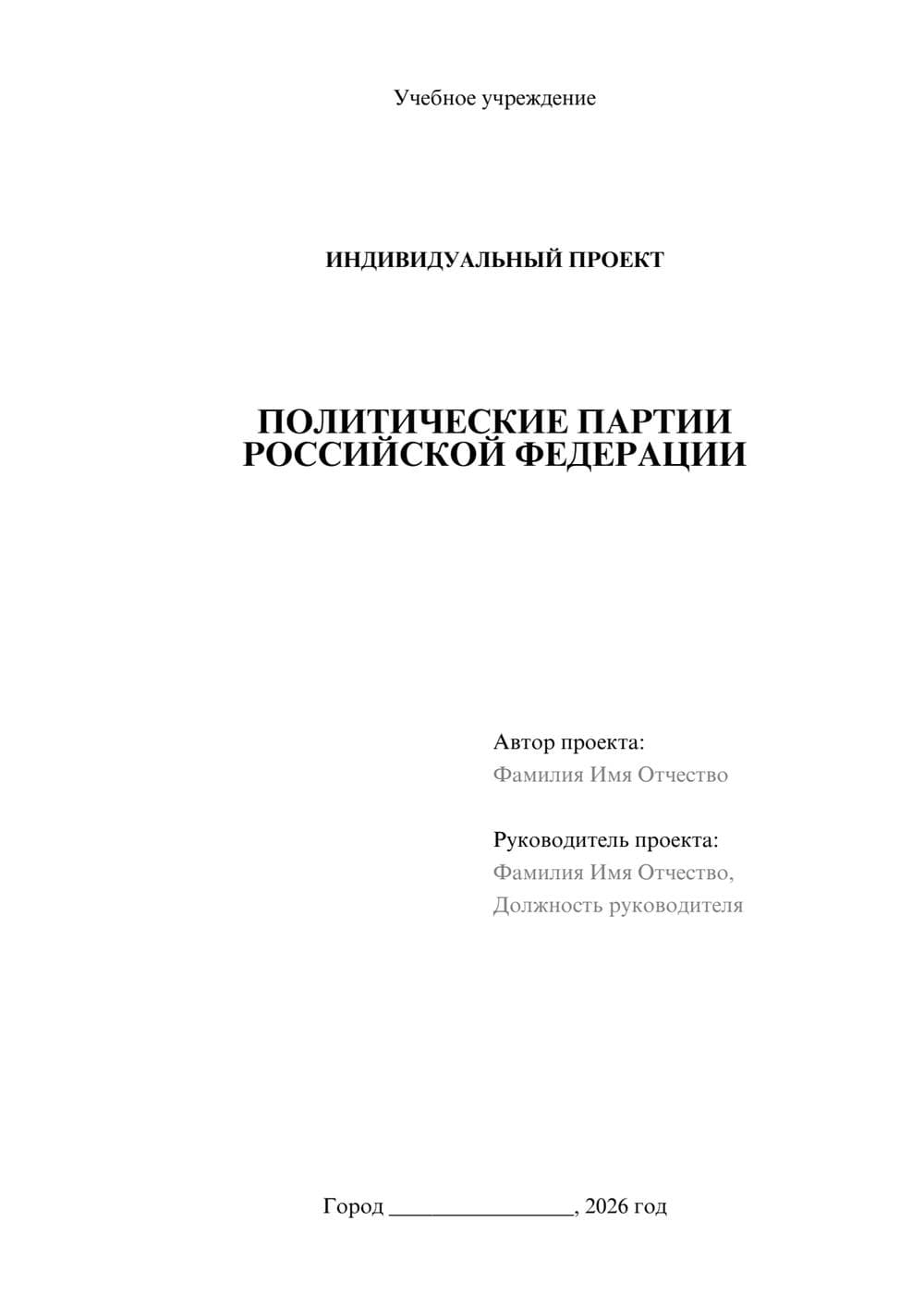 Учебное учреждение

ИНДИВИДУАЛЬНЫЙ ПРОЕКТ

ПОЛИТИЧЕСКИЕ ПАРТИИ РОССИЙСКОЙ ФЕДЕРАЦИИ

Автор проекта:
Фамилия Имя Отчество

Руководитель проекта:
Фамилия Имя Отчество,
Должность руководителя

Город ________________, 2026 год